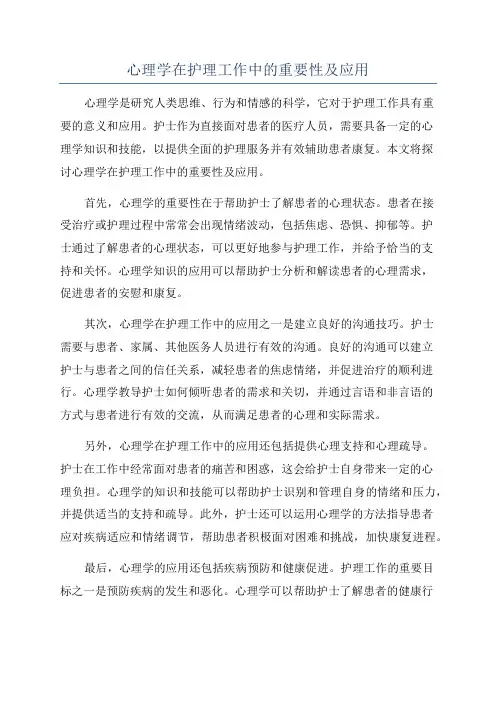 心理学在护理工作中的重要性及应用

心理学是研究人类思维、行为和情感的科学，它对于护理工作具有重要的意义和应用。护士作为直接面对患者的医疗人员，需要具备一定的心理学知识和技能，以提供全面的护理服务并有效辅助患者康复。本文将探讨心理学在护理工作中的重要性及应用。

首先，心理学的重要性在于帮助护士了解患者的心理状态。患者在接受治疗或护理过程中常常会出现情绪波动，包括焦虑、恐惧、抑郁等。护士通过了解患者的心理状态，可以更好地参与护理工作，并给予恰当的支持和关怀。心理学知识的应用可以帮助护士分析和解读患者的心理需求，促进患者的安慰和康复。

其次，心理学在护理工作中的应用之一是建立良好的沟通技巧。护士需要与患者、家属、其他医务人员进行有效的沟通。良好的沟通可以建立护士与患者之间的信任关系，减轻患者的焦虑情绪，并促进治疗的顺利进行。心理学教导护士如何倾听患者的需求和关切，并通过言语和非言语的方式与患者进行有效的交流，从而满足患者的心理和实际需求。

另外，心理学在护理工作中的应用还包括提供心理支持和心理疏导。护士在工作中经常面对患者的痛苦和困惑，这会给护士自身带来一定的心理负担。心理学的知识和技能可以帮助护士识别和管理自身的情绪和压力，并提供适当的支持和疏导。此外，护士还可以运用心理学的方法指导患者应对疾病适应和情绪调节，帮助患者积极面对困难和挑战，加快康复进程。

最后，心理学的应用还包括疾病预防和健康促进。护理工作的重要目标之一是预防疾病的发生和恶化。心理学可以帮助护士了解患者的健康行